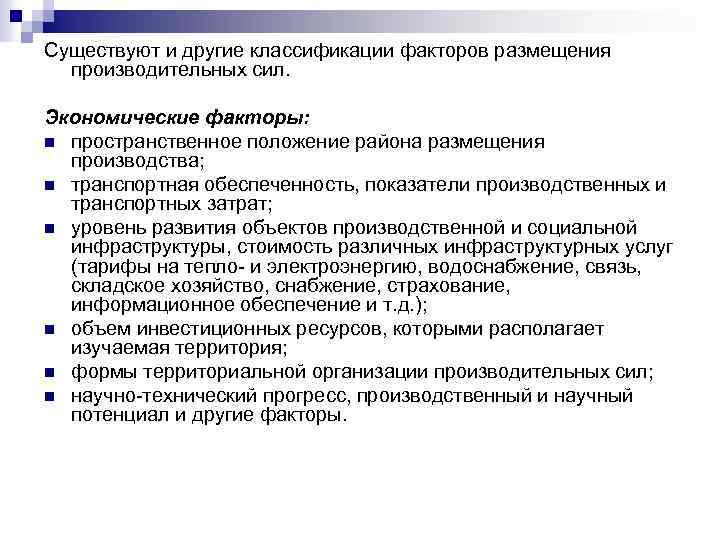 Существуют и другие классификации факторов размещения производительных сил.

Экономические факторы:
- пространственное положение района размещения производства;
- транспортная обеспеченность, показатели производственных и транспортных затрат;
- уровень развития объектов производственной и социальной инфраструктуры, стоимость различных инфраструктурных услуг (тарифы на тепло- и электроэнергию, водоснабжение, связь, складское хозяйство, снабжение, страхование, информационное обеспечение и т.д.);
- объем инвестиционных ресурсов, которыми располагает изучаемая территория;
- формы территориальной организации производительных сил;
- научно-технический прогресс, производственный и научный потенциал и другие факторы.